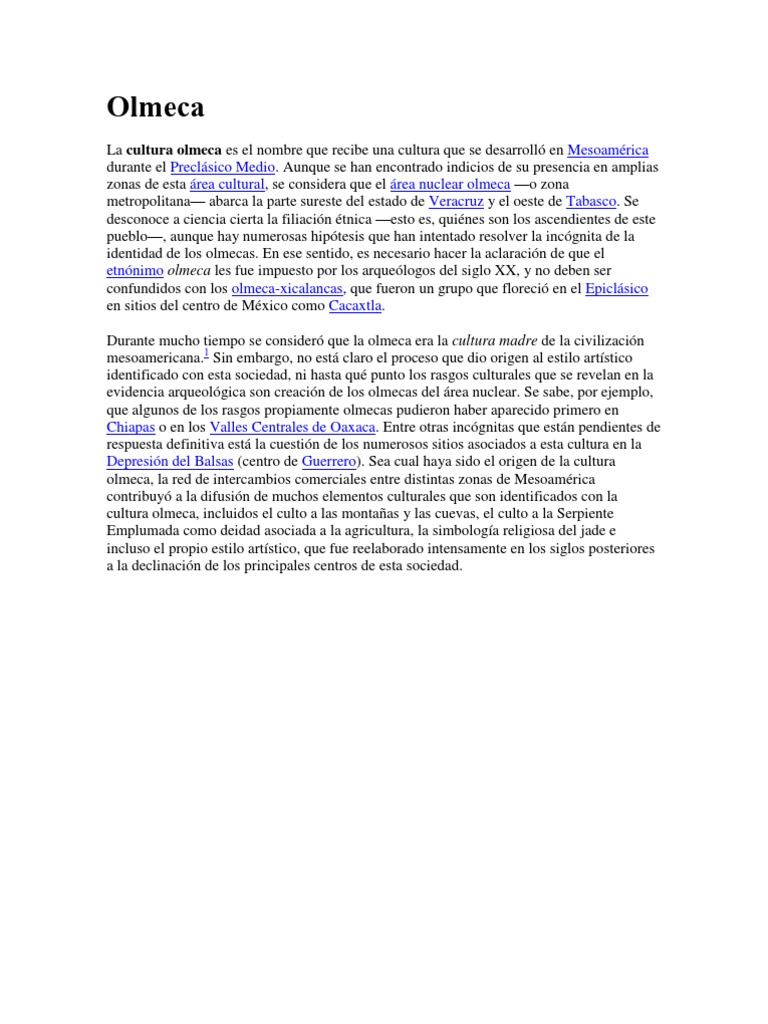 Olmeca

La cultura olmeca es el nombre que recibe una cultura que se desarrolló en Mesoamérica durante el Preclásico Medio. Aunque se han encontrado indicios de su presencia en amplias zonas de esta área cultural, se considera que el área nuclear olmeca —o zona metropolitana— abarca la parte sureste del estado de Veracruz y el oeste de Tabasco. Se desconoce a ciencia cierta la filiación étnica —esto es, quiénes son los ascendientes de este pueblo—, aunque hay numerosas hipótesis que han intentado resolver la incógnita de la identidad de los olmecas. En ese sentido, es necesario hacer la aclaración de que el etnónimo olmeca les fue impuesto por los arqueólogos del siglo XX, y no deben ser confundidos con los olmeca-xicalancas, que fueron un grupo que floreció en el Epiclásico en sitios del centro de México como Cacaxtla.

Durante mucho tiempo se consideró que la olmeca era la cultura madre de la civilización mesoamericana.$^1$ Sin embargo, no está claro el proceso que dio origen al estilo artístico identificado con esta sociedad, ni hasta qué punto los rasgos culturales que se revelan en la evidencia arqueológica son creación de los olmecas del área nuclear. Se sabe, por ejemplo, que algunos de los rasgos propiamente olmecas pudieron haber aparecido primero en Chiapas o en los Valles Centrales de Oaxaca. Entre otras incógnitas que están pendientes de respuesta definitiva está la cuestión de los numerosos sitios asociados a esta cultura en la Depresión del Balsas (centro de Guerrero). Sea cual haya sido el origen de la cultura olmeca, la red de intercambios comerciales entre distintas zonas de Mesoamérica contribuyó a la difusión de muchos elementos culturales que son identificados con la cultura olmeca, incluidos el culto a las montañas y las cuevas, el culto a la Serpiente Emplumada como deidad asociada a la agricultura, la simbología religiosa del jade e incluso el propio estilo artístico, que fue reelaborado intensamente en los siglos posteriores a la declinación de los principales centros de esta sociedad.